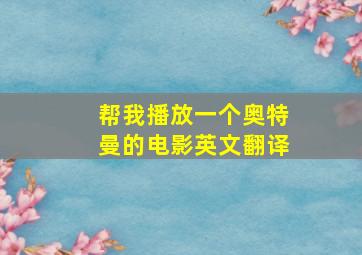 帮我播放一个奥特曼的电影英文翻译